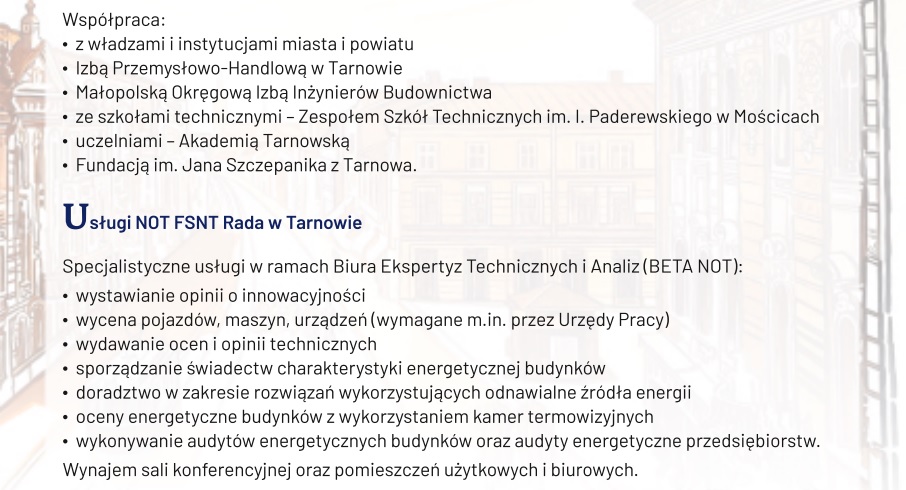 Współpraca:
• z władzami i instytucjami miasta i powiatu
• Izbą Przemysłowo-Handlową w Tarnowie
• Małopolską Okręgową Izbą Inżynierów Budownictwa
• ze szkołami technicznymi – Zespołem Szkół Technicznych im. I. Paderewskiego w Mościcach
• uczelniami – Akademią Tarnowską
• Fundacją im. Jana Szczepanika z Tarnowa.

Usługi NOT FSNT Rada w Tarnowie

Specjalistyczne usługi w ramach Biura Ekspertyz Technicznych i Analiz (BETA NOT):
• wystawianie opinii o innowacyjności
• wycena pojazdów, maszyn, urządzeń (wymagane m.in. przez Urzędy Pracy)
• wydawanie ocen i opinii technicznych
• sporządzanie świadectw charakterystyki energetycznej budynków
• doradztwo w zakresie rozwiązań wykorzystujących odnawialne źródła energii
• oceny energetyczne budynków z wykorzystaniem kamer termowizyjnych
• wykonywanie audytów energetycznych budynków oraz audyty energetyczne przedsiębiorstw.
Wynajem sali konferencyjnej oraz pomieszczeń użytkowych i biurowych.